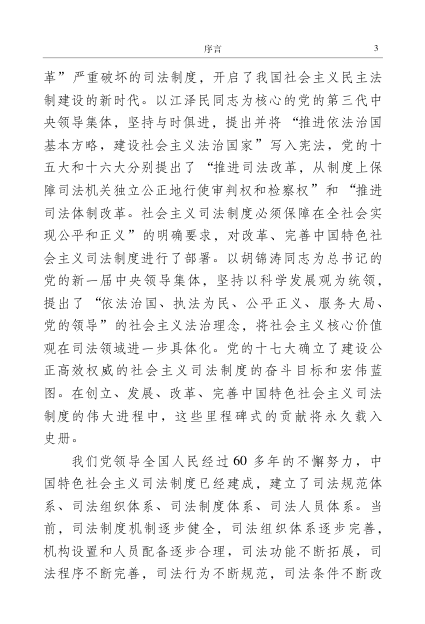 序言 3

革”严重破坏的司法制度，开启了我国社会主义民主法制建设的新时代。以江泽民同志为核心的党的第三代中央领导集体，坚持与时俱进，提出并将“推进依法治国基本方略，建设社会主义法治国家”写入宪法，党的十五大和十六大分别提出了“推进司法改革，从制度上保障司法机关独立公正地行使审判权和检察权”和“推进司法体制改革。社会主义司法制度必须保障在全社会实现公平和正义”的明确要求，对改革、完善中国特色社会主义司法制度进行了部署。以胡锦涛同志为总书记的党的新一届中央领导集体，坚持以科学发展观为统领，提出了“依法治国、执法为民、公平正义、服务大局、党的领导”的社会主义法治理念，将社会主义核心价值观在司法领域进一步具体化。党的十七大确立了建设公正高效权威的社会主义司法制度的奋斗目标和宏伟蓝图。在创立、发展、改革、完善中国特色社会主义司法制度的伟大进程中，这些里程碑式的贡献将永久载入史册。

我们党领导全国人民经过60多年的不懈努力，中国特色社会主义司法制度已经建成，建立了司法规范体系、司法组织体系、司法制度体系、司法人员体系。当前，司法制度机制逐步健全，司法组织体系逐步完善，机构设置和人员配备逐步合理，司法功能不断拓展，司法程序不断完善，司法行为不断规范，司法条件不断改